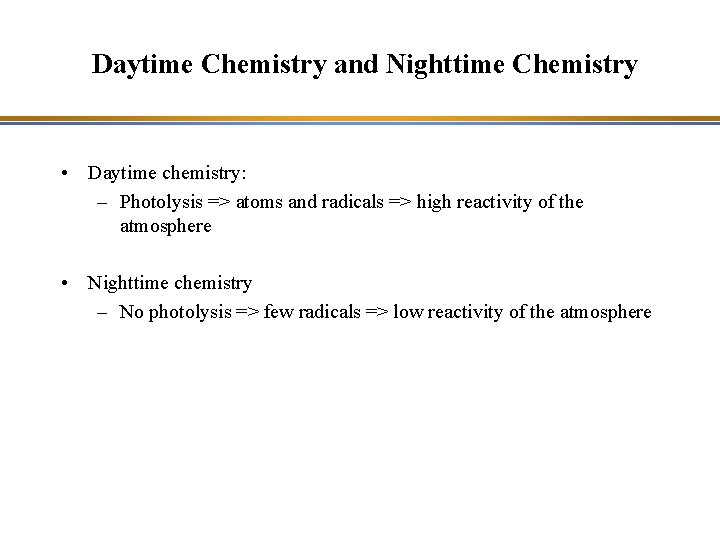 Daytime Chemistry and Nighttime Chemistry

• Daytime chemistry:
  – Photolysis => atoms and radicals => high reactivity of the atmosphere

• Nighttime chemistry
  – No photolysis => few radicals => low reactivity of the atmosphere